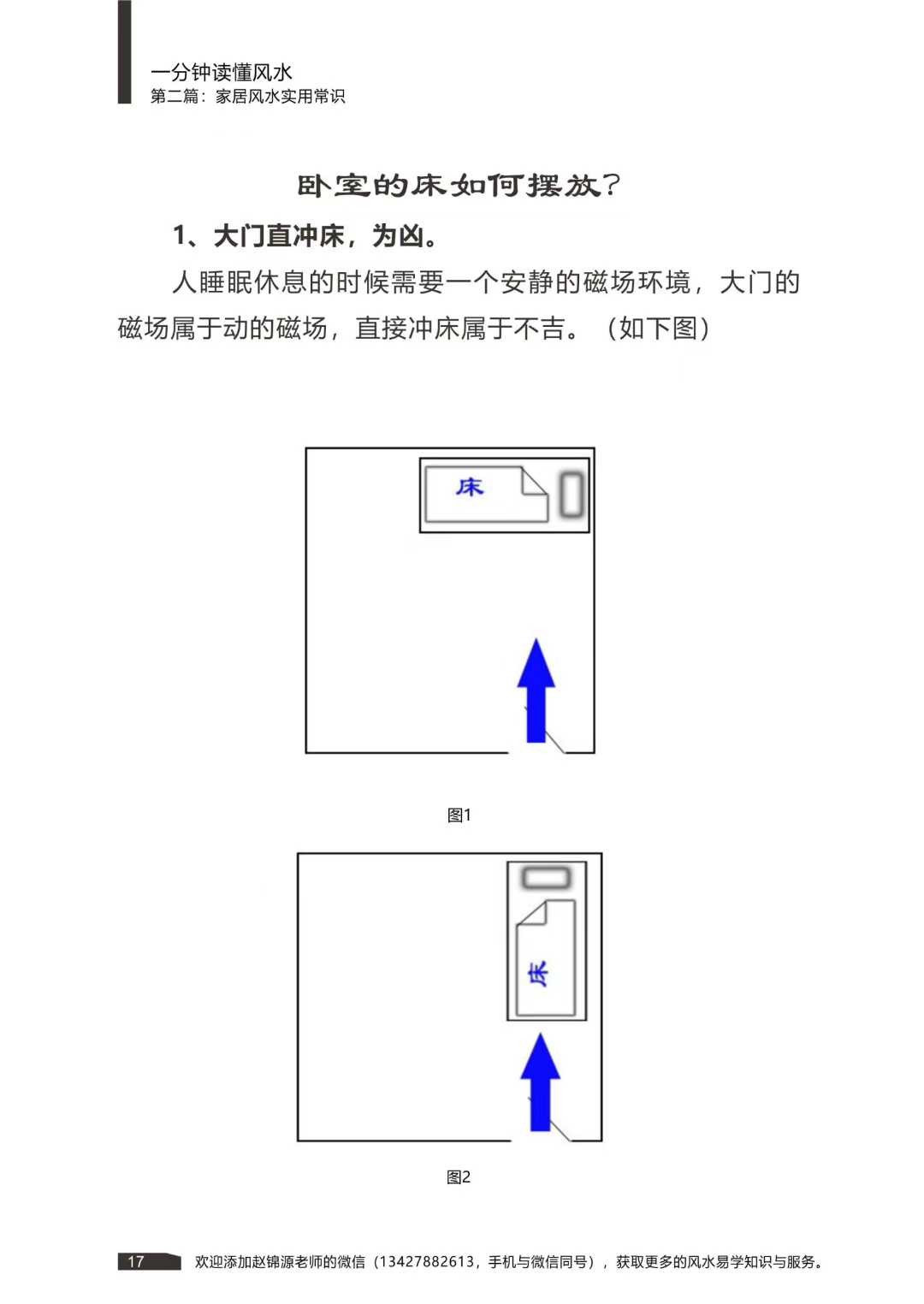 一分钟读懂风水
第二篇：家居风水实用常识

卧室的床如何摆放？

1、大门直冲床，为凶。

人睡眠休息的时候需要一个安静的磁场环境，大门的磁场属于动的磁场，直接冲床属于不吉。（如下图）

床

图1

床

图2

17 欢迎添加赵锦源老师的微信（13427882613，手机与微信同号），获取更多的风水易学知识与服务。